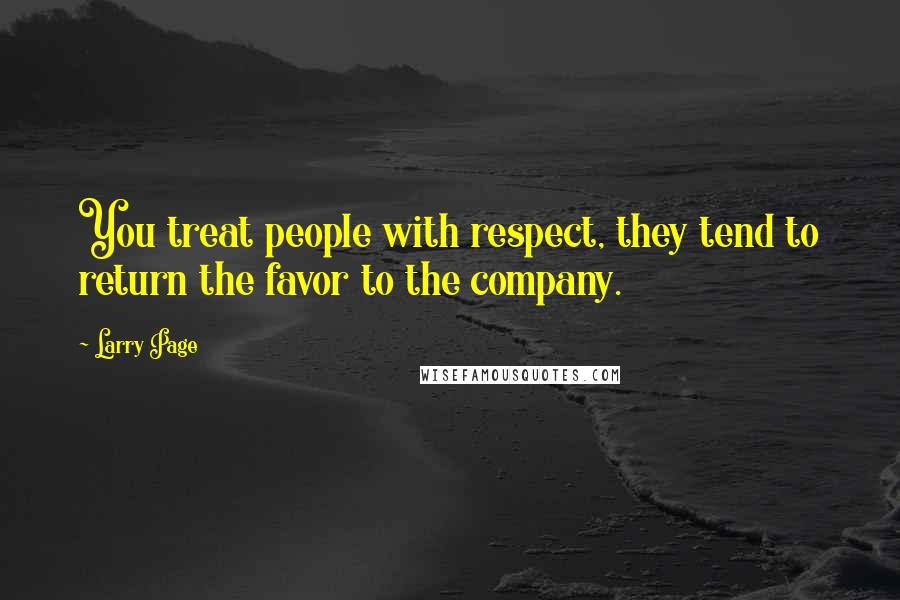 You treat people with respect, they tend to return the favor to the company.

- Larry Page

WISEFAMOUSQUOTES.COM